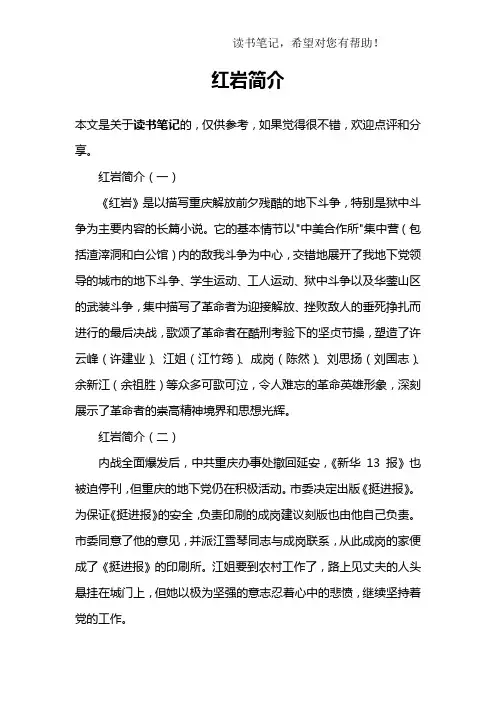 读书笔记，希望对您有帮助！

红岩简介

本文是关于读书笔记的，仅供参考，如果觉得很不错，欢迎点评和分享。

红岩简介（一）

《红岩》是以描写重庆解放前夕残酷的地下斗争，特别是狱中斗争为主要内容的长篇小说。它的基本情节以"中美合作所"集中营（包括渣滓洞和白公馆）内的敌我斗争为中心，交错地展开了我地下党领导的城市的地下斗争、学生运动、工人运动、狱中斗争以及华蓥山区的武装斗争，集中描写了革命者为迎接解放、挫败敌人的垂死挣扎而进行的最后决战，歌颂了革命者在酷刑考验下的坚贞节操，塑造了许云峰（许建业）、江姐（江竹筠）、成岗（陈然）、刘思扬（刘国志）、余新江（余祖胜）等众多可歌可泣，令人难忘的革命英雄形象，深刻展示了革命者的崇高精神境界和思想光辉。

红岩简介（二）

内战全面爆发后，中共重庆办事处撤回延安，《新华 13 报》也被迫停刊，但重庆的地下党仍在积极活动。市委决定出版《挺进报》。为保证《挺进报》的安全，负责印刷的成岗建议刻版也由他自己负责。市委同意了他的意见，并派江雪琴同志与成岗联系，从此成岗的家便成了《挺进报》的印刷所。江姐要到农村工作了，路上见丈夫的人头悬挂在城门上，但她以极为坚强的意志忍着心中的悲愤，继续坚持着党的工作。